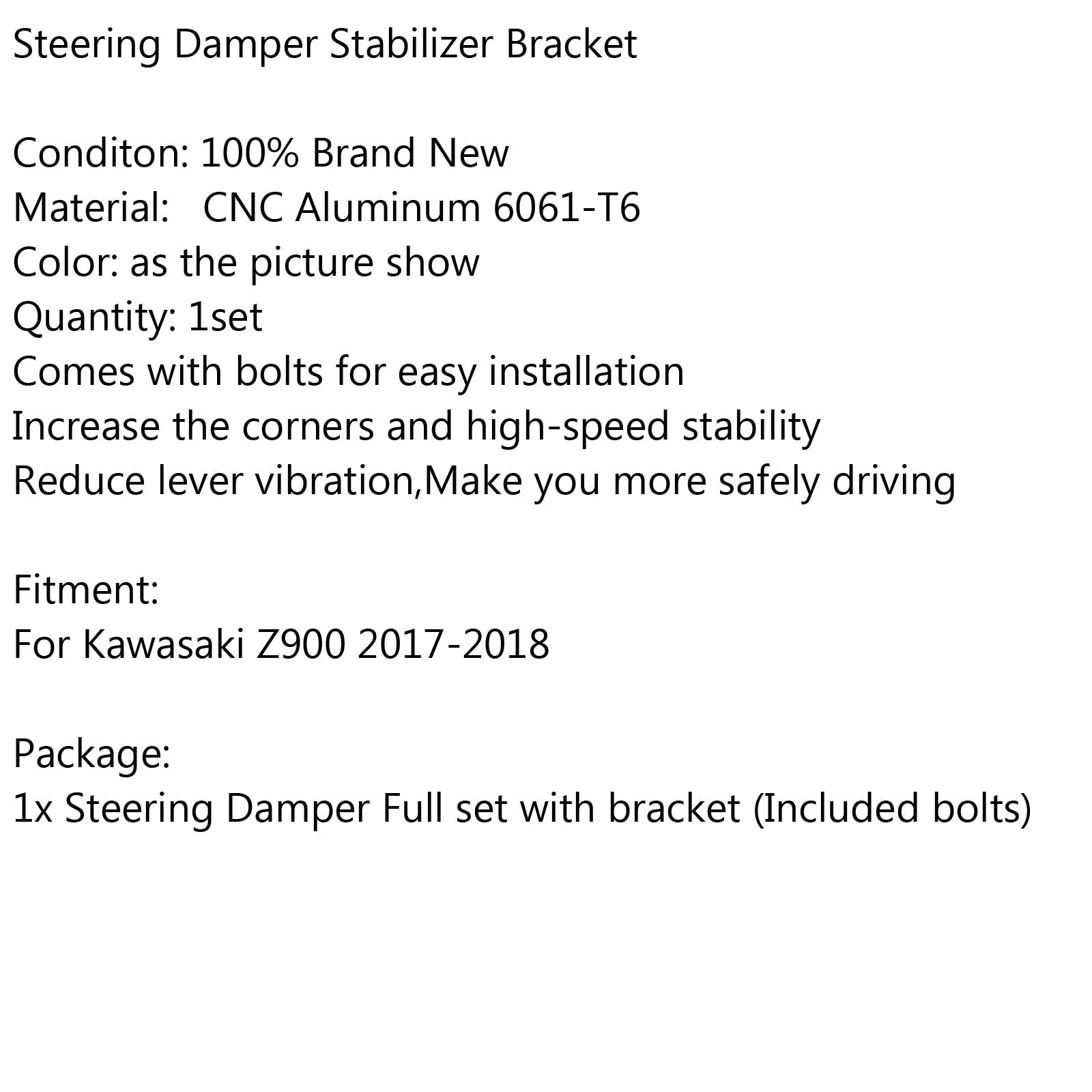 Steering Damper Stabilizer Bracket

Conditon: 100% Brand New
Material: CNC Aluminum 6061-T6
Color: as the picture show
Quantity: 1set
Comes with bolts for easy installation
Increase the corners and high-speed stability
Reduce lever vibration,Make you more safely driving

Fitment:
For Kawasaki Z900 2017-2018

Package:
1x Steering Damper Full set with bracket (Included bolts)